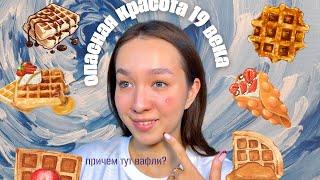 опасная красота 19 века

причем тут вафли?